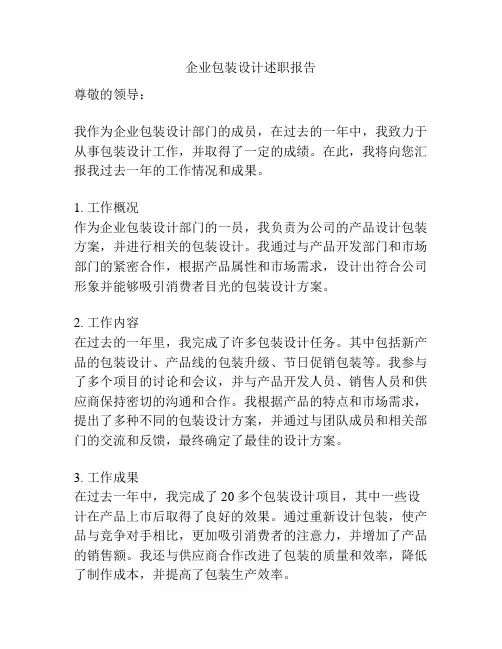 企业包装设计述职报告

尊敬的领导：

我作为企业包装设计部门的成员，在过去的一年中，我致力于从事包装设计工作，并取得了一定的成绩。在此，我将向您汇报我过去一年的工作情况和成果。

1. 工作概况
作为企业包装设计部门的一员，我负责为公司的产品设计包装方案，并进行相关的包装设计。我通过与产品开发部门和市场部门的紧密合作，根据产品属性和市场需求，设计出符合公司形象并能够吸引消费者目光的包装设计方案。

2. 工作内容
在过去的一年里，我完成了许多包装设计任务。其中包括新产品的包装设计、产品线的包装升级、节日促销包装等。我参与了多个项目的讨论和会议，并与产品开发人员、销售人员和供应商保持密切的沟通和合作。我根据产品的特点和市场需求，提出了多种不同的包装设计方案，并通过与团队成员和相关部门的交流和反馈，最终确定了最佳的设计方案。

3. 工作成果
在过去一年中，我完成了 20 多个包装设计项目，其中一些设计在产品上市后取得了良好的效果。通过重新设计包装，使产品与竞争对手相比，更加吸引消费者的注意力，并增加了产品的销售额。我还与供应商合作改进了包装的质量和效率，降低了制作成本，并提高了包装生产效率。